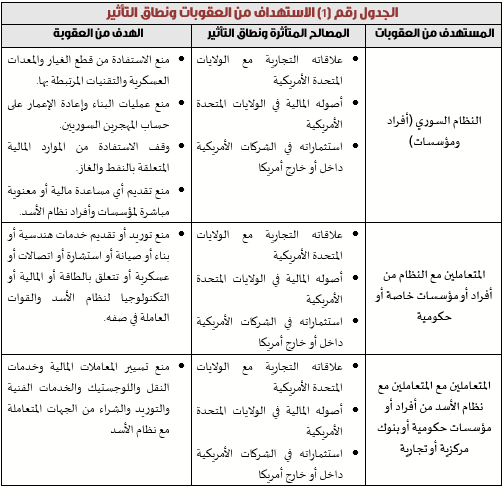 الجدول رقم (1) الاستهداف من العقوبات ونطاق التأثير

| المستهدف من العقوبات | المصالح المتأثرة ونطاق التأثير | الهدف من العقوبة |
|---|---|---|
| النظام السوري (أفراد ومؤسسات) | • علاقاته التجارية مع الولايات المتحدة الأمريكية • أصوله المالية في الولايات المتحدة الأمريكية • استثماراته في الشركات الأمريكية داخل أو خارج أمريكا | • منع الاستفادة من قطع الغيار والمعدات العسكرية والتقنيات المرتبطة بها. • منع عمليات البناء وإعادة الإعمار على حساب المهجرين السوريين. • وقف الاستفادة من الموارد المالية المتعلقة بالنفط والغاز. • منع تقديم أي مساعدة مالية أو معنوية مباشرة لمؤسسات وأفراد نظام الأسد. |
| المتعاملين مع النظام من أفراد أو مؤسسات خاصة أو حكومية | • علاقاته التجارية مع الولايات المتحدة الأمريكية • أصوله المالية في الولايات المتحدة الأمريكية • استثماراته في الشركات الأمريكية داخل أو خارج أمريكا | • منع توريد أو تقديم خدمات هندسية أو بناء أو صيانة أو استشارة أو اتصالات أو عسكرية أو تتعلق بالطاقة أو المالية أو التكنولوجيا لنظام الأسد والقوات العاملة في صفه. |
| المتعاملين مع المتعاملين مع نظام الأسد من أفراد أو مؤسسات حكومية أو بنوك مركزية أو تجارية | • علاقاته التجارية مع الولايات المتحدة الأمريكية • أصوله المالية في الولايات المتحدة الأمريكية • استثماراته في الشركات الأمريكية داخل أو خارج أمريكا | • منع تسيير المعاملات المالية وخدمات النقل واللوجستيك والخدمات الفنية والتوريد والشراء من الجهات المتعاملة مع نظام الأسد |